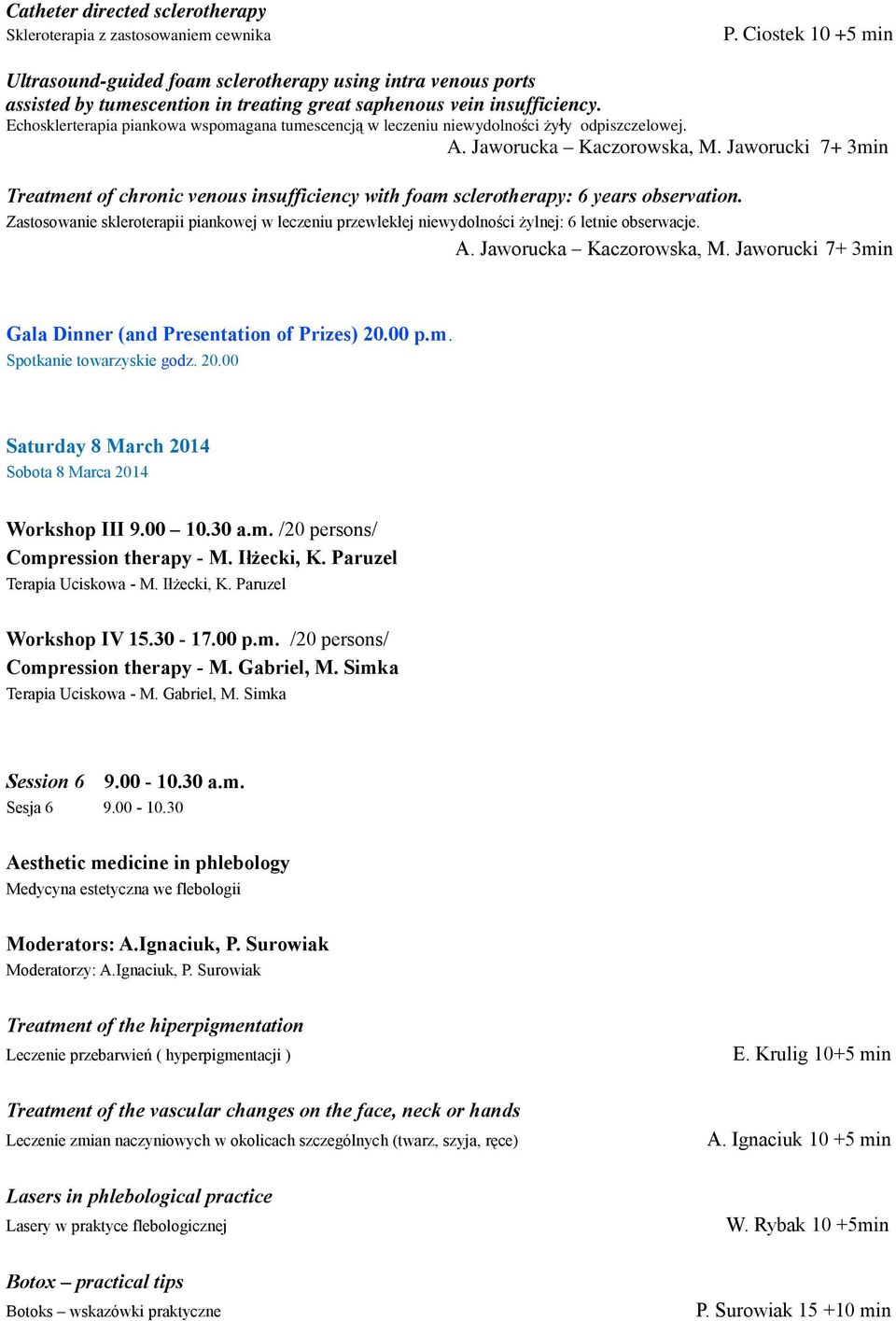 Catheter directed sclerotherapy
Skleroterapia z zastosowaniem cewnika P. Ciostek 10 +5 min

Ultrasound-guided foam sclerotherapy using intra venous ports assisted by tumescention in treating great saphenous vein insufficiency.
Echosklerterapia piankowa wspomagana tumescencją w leczeniu niewydolności żyły odpiszczelowej.
A. Jaworucka – Kaczorowska, M. Jaworucki 7+ 3min

Treatment of chronic venous insufficiency with foam sclerotherapy: 6 years observation.
Zastosowanie skleroterapii piankowej w leczeniu przewlekłej niewydolności żylnej: 6 letnie obserwacje.
A. Jaworucka – Kaczorowska, M. Jaworucki 7+ 3min

Gala Dinner (and Presentation of Prizes) 20.00 p.m.
Spotkanie towarzyskie godz. 20.00

Saturday 8 March 2014
Sobota 8 Marca 2014

Workshop III 9.00 – 10.30 a.m. /20 persons/
Compression therapy - M. Iłżecki, K. Paruzel
Terapia Uciskowa - M. Iłżecki, K. Paruzel

Workshop IV 15.30 - 17.00 p.m. /20 persons/
Compression therapy - M. Gabriel, M. Simka
Terapia Uciskowa - M. Gabriel, M. Simka

Session 6 9.00 - 10.30 a.m.
Sesja 6 9.00 - 10.30

Aesthetic medicine in phlebology
Medycyna estetyczna we flebologii

Moderators: A.Ignaciuk, P. Surowiak
Moderatorzy: A.Ignaciuk, P. Surowiak

Treatment of the hiperpigmentation
Leczenie przebarwień ( hyperpigmentacji ) E. Krulig 10+5 min

Treatment of the vascular changes on the face, neck or hands
Leczenie zmian naczyniowych w okolicach szczególnych (twarz, szyja, ręce) A. Ignaciuk 10 +5 min

Lasers in phlebological practice
Lasery w praktyce flebologicznej W. Rybak 10 +5min

Botox – practical tips
Botoks – wskazówki praktyczne P. Surowiak 15 +10 min